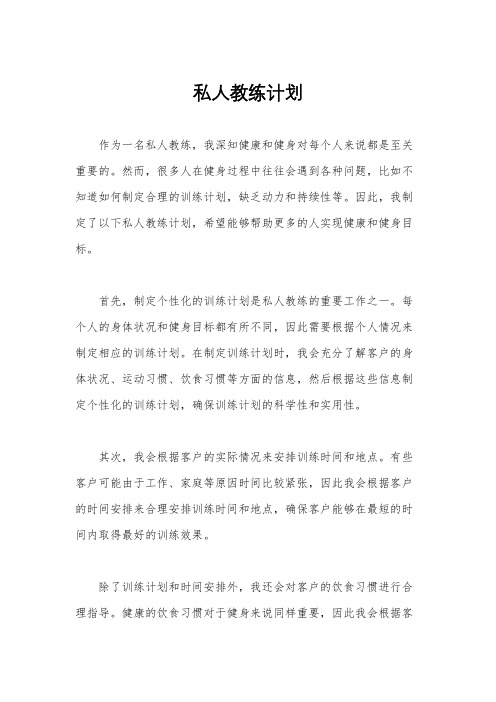 私人教练计划

作为一名私人教练，我深知健康和健身对每个人来说都是至关重要的。然而，很多人在健身过程中往往会遇到各种问题，比如不知道如何制定合理的训练计划，缺乏动力和持续性等。因此，我制定了以下私人教练计划，希望能够帮助更多的人实现健康和健身目标。

首先，制定个性化的训练计划是私人教练的重要工作之一。每个人的身体状况和健身目标都有所不同，因此需要根据个人情况来制定相应的训练计划。在制定训练计划时，我会充分了解客户的身体状况、运动习惯、饮食习惯等方面的信息，然后根据这些信息制定个性化的训练计划，确保训练计划的科学性和实用性。

其次，我会根据客户的实际情况来安排训练时间和地点。有些客户可能由于工作、家庭等原因时间比较紧张，因此我会根据客户的时间安排来合理安排训练时间和地点，确保客户能够在最短的时间内取得最好的训练效果。

除了训练计划和时间安排外，我还会对客户的饮食习惯进行合理指导。健康的饮食习惯对于健身来说同样重要，因此我会根据客